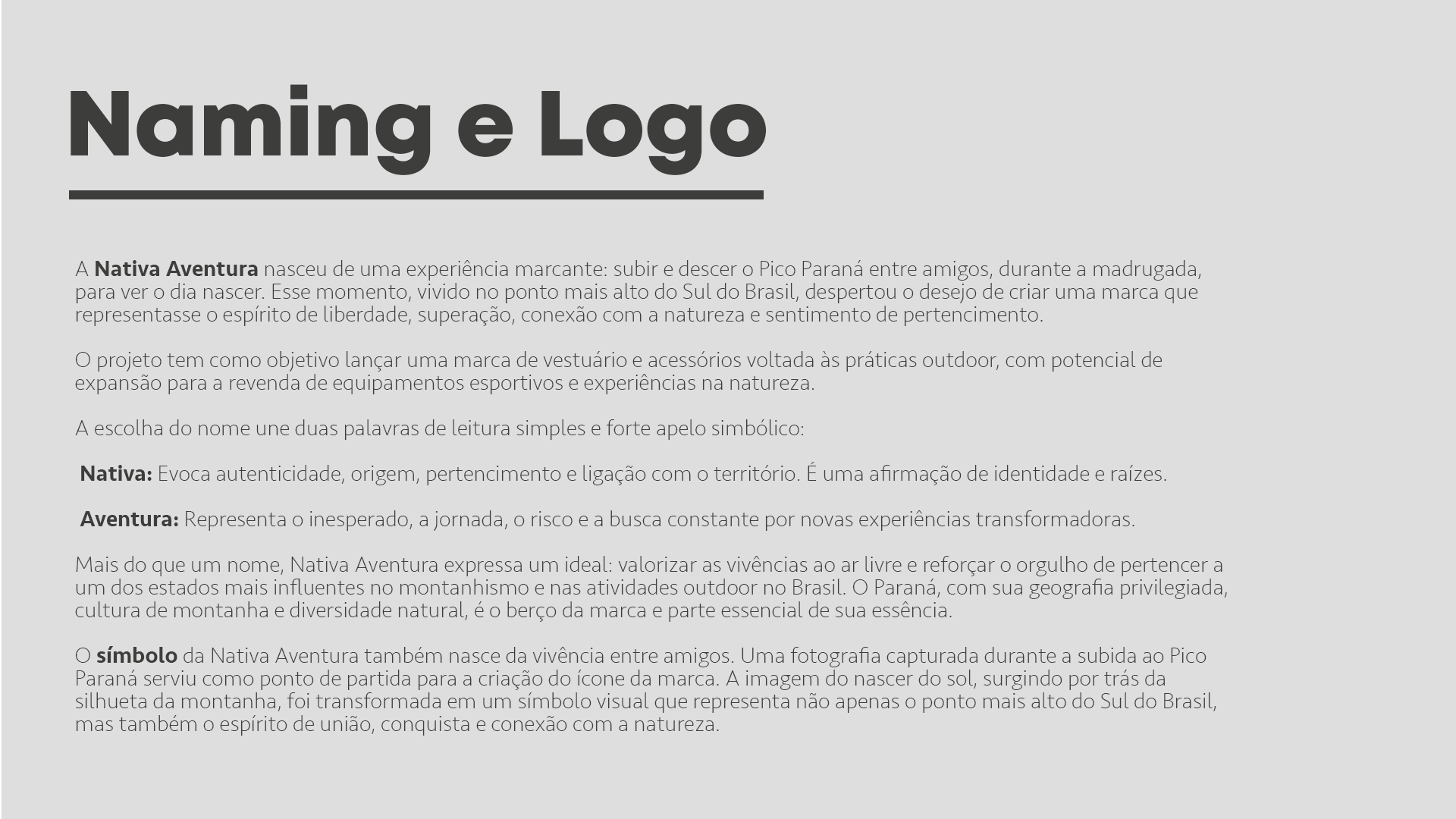 Naming e Logo

A Nativa Aventura nasceu de uma experiência marcante: subir e descer o Pico Paraná entre amigos, durante a madrugada, para ver o dia nascer. Esse momento, vivido no ponto mais alto do Sul do Brasil, despertou o desejo de criar uma marca que representasse o espírito de liberdade, superação, conexão com a natureza e sentimento de pertencimento.

O projeto tem como objetivo lançar uma marca de vestuário e acessórios voltada às práticas outdoor, com potencial de expansão para a revenda de equipamentos esportivos e experiências na natureza.

A escolha do nome une duas palavras de leitura simples e forte apelo simbólico:

Nativa: Evoca autenticidade, origem, pertencimento e ligação com o território. É uma afirmação de identidade e raízes.

Aventura: Representa o inesperado, a jornada, o risco e a busca constante por novas experiências transformadoras.

Mais do que um nome, Nativa Aventura expressa um ideal: valorizar as vivências ao ar livre e reforçar o orgulho de pertencer a um dos estados mais influentes no montanhismo e nas atividades outdoor no Brasil. O Paraná, com sua geografia privilegiada, cultura de montanha e diversidade natural, é o berço da marca e parte essencial de sua essência.

O símbolo da Nativa Aventura também nasce da vivência entre amigos. Uma fotografia capturada durante a subida ao Pico Paraná serviu como ponto de partida para a criação do ícone da marca. A imagem do nascer do sol, surgindo por trás da silhueta da montanha, foi transformada em um símbolo visual que representa não apenas o ponto mais alto do Sul do Brasil, mas também o espírito de união, conquista e conexão com a natureza.